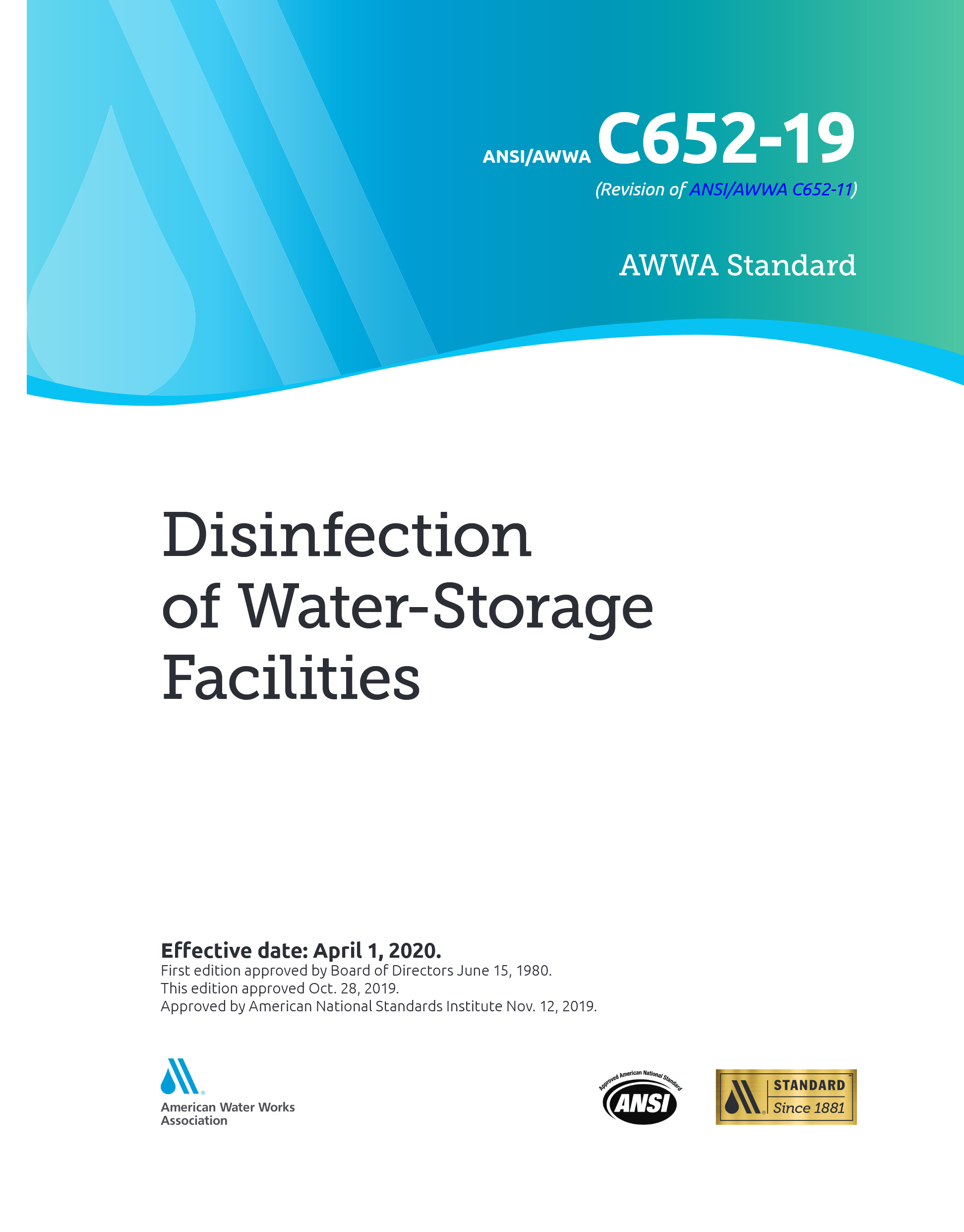 ANSI/AWWA C652-19

(Revision of ANSI/AWWA C652-11)

AWWA Standard

Disinfection of Water-Storage Facilities

Effective date: April 1, 2020.
First edition approved by Board of Directors June 15, 1980.
This edition approved Oct. 28, 2019.
Approved by American National Standards Institute Nov. 12, 2019.

American Water Works Association

Approved American National Standard
ANSI

STANDARD
Since 1881